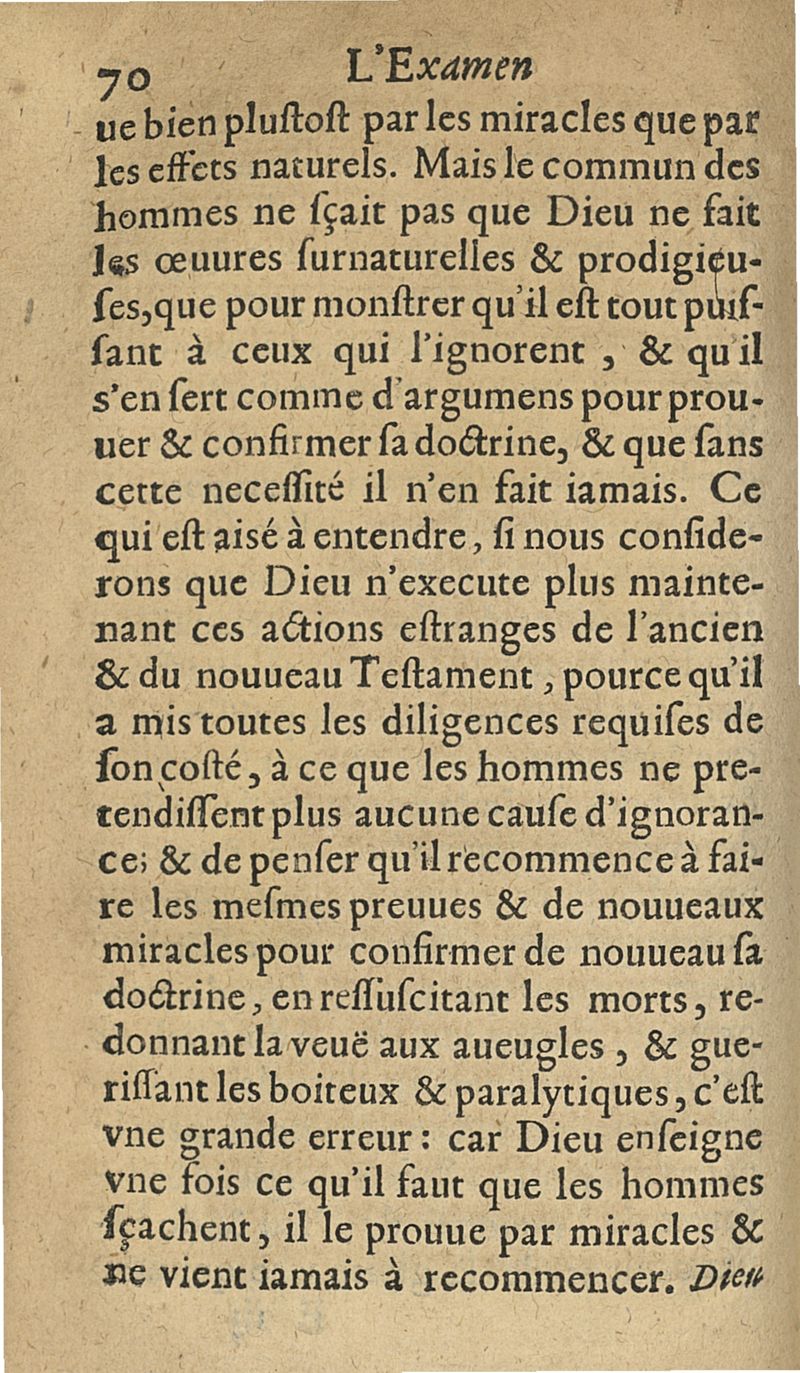 70 L'Examen

ue bien pluſtoſt par les miracles que par les effets naturels. Mais le commun des hommes ne ſçait pas que Dieu ne fait les œuures ſurnaturelles & prodigieuſes, que pour monſtrer qu'il eſt tout puiſſant à ceux qui l'ignorent, & qu'il s'en ſert comme d'argumens pour prouuer & confirmer ſa doctrine, & que ſans cette neceſſité il n'en fait iamais. Ce qui eſt aisé à entendre, ſi nous conſiderons que Dieu n'execute plus maintenant ces actions eſtranges de l'ancien & du nouueau Teſtament, pource qu'il a mis toutes les diligences requiſes de ſon coſté, à ce que les hommes ne pretendiſſent plus aucune cauſe d'ignorance; & de penſer qu'il recommence à faire les meſmes preuues & de nouueaux miracles pour confirmer de nouueau ſa doctrine, en reſſuſcitant les morts, redonnant la veuë aux aueugles, & gueriſſant les boiteux & paralytiques, c'eſt vne grande erreur: car Dieu enſeigne vne fois ce qu'il faut que les hommes ſçachent, il le prouue par miracles & ne vient iamais à recommencer. Dieu